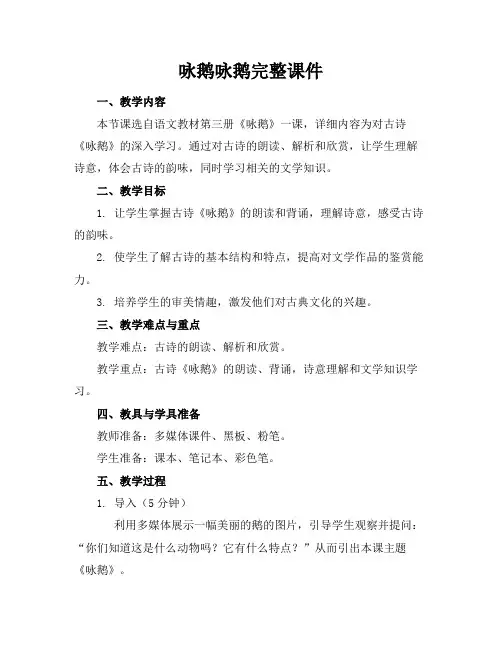 咏鹅咏鹅完整课件

一、教学内容

本节课选自语文教材第三册《咏鹅》一课，详细内容为对古诗《咏鹅》的深入学习。通过对古诗的朗读、解析和欣赏，让学生理解诗意，体会古诗的韵味，同时学习相关的文学知识。

二、教学目标

1. 让学生掌握古诗《咏鹅》的朗读和背诵，理解诗意，感受古诗的韵味。

2. 使学生了解古诗的基本结构和特点，提高对文学作品的鉴赏能力。

3. 培养学生的审美情趣，激发他们对古典文化的兴趣。

三、教学难点与重点

教学难点：古诗的朗读、解析和欣赏。

教学重点：古诗《咏鹅》的朗读、背诵，诗意理解和文学知识学习。

四、教具与学具准备

教师准备：多媒体课件、黑板、粉笔。

学生准备：课本、笔记本、彩色笔。

五、教学过程

1. 导入（5 分钟）

利用多媒体展示一幅美丽的鹅的图片，引导学生观察并提问：“你们知道这是什么动物吗？它有什么特点？”从而引出本课主题《咏鹅》。